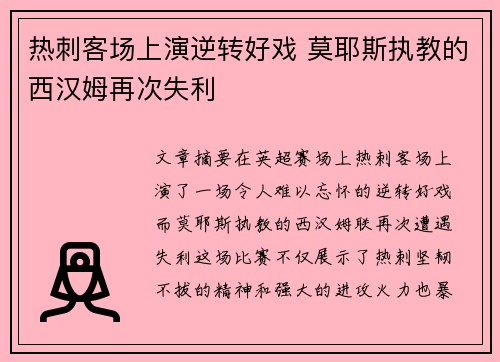 热刺客场上演逆转好戏 莫耶斯执教的西汉姆再次失利

文章摘要在英超赛场上热刺客场上演了一场令人难以忘怀的逆转好戏而莫耶斯执教的西汉姆联再次遭遇失利这场比赛不仅展示了热刺坚韧不拔的精神和强大的进攻火力也暴